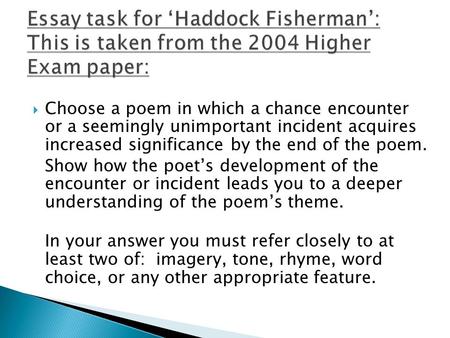 Essay task for ‘Haddock Fisherman’: This is taken from the 2004 Higher Exam paper:

Choose a poem in which a chance encounter or a seemingly unimportant incident acquires increased significance by the end of the poem. Show how the poet’s development of the encounter or incident leads you to a deeper understanding of the poem’s theme.

In your answer you must refer closely to at least two of: imagery, tone, rhyme, word choice, or any other appropriate feature.